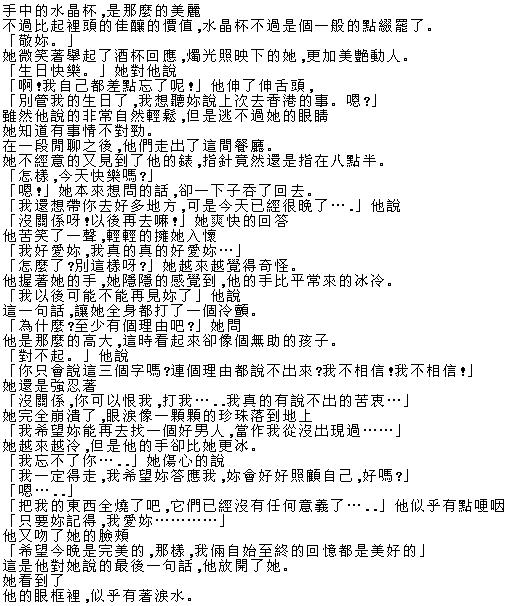 手中的水晶杯,是那麼的美麗
不過比起裡頭的佳釀的價值,水晶杯不過是個一般的點綴罷了。
「敬妳。」
她微笑著舉起了酒杯回應,燭光照映下的她,更加美艷動人。
「生日快樂。」她對他說
「啊!我自己都差點忘了呢!」他伸了伸舌頭,
「別管我的生日了,我想聽妳說上次去香港的事。嗯?」
雖然他說的非常自然輕鬆,但是逃不過她的眼睛
她知道有事情不對勁。
在一段閒聊之後,他們走出了這間餐廳。
她不經意的又見到了他的錶,指針竟然還是指在八點半。
「怎樣,今天快樂嗎?」
「嗯!」她本來想問的話,卻一下子吞了回去。
「我還想帶你去好多地方,可是今天已經很晚了….」他說
「沒關係呀!以後再去嘛!」她爽快的回答
他苦笑了一聲,輕輕的擁她入懷
「我好愛妳,我真的真的好愛妳…」
「怎麼了?別這樣呀?」她越來越覺得奇怪。
他握著她的手,她隱隱的感覺到,他的手比平常來的冰冷。
「我以後可能不能再見妳了」他說
這一句話,讓她全身都打了一個冷顫。
「為什麼?至少有個理由吧?」她問
他是那麼的高大,這時看起來卻像個無助的孩子。
「對不起。」他說
「你只會說這三個字嗎?連個理由都說不出來?我不相信!我不相信!」
她還是強忍著
「沒關係,你可以恨我,打我…..我真的有說不出的苦衷…」
她完全崩潰了,眼淚像一顆顆的珍珠落到地上
「我希望妳能再去找一個好男人,當作我從沒出現過……」
她越來越冷,但是他的手卻比她更冰。
「我忘不了你…..」她傷心的說
「我一定得走,我希望妳答應我,妳會好好照顧自己,好嗎?」
「嗯…..」
「把我的東西全燒了吧,它們已經沒有任何意義了…..」他似乎有點哽咽
「只要妳記得,我愛妳…………」
他又吻了她的臉頰
「希望今晚是完美的,那樣,我倆自始至終的回憶都是美好的」
這是他對她說的最後一句話,他放開了她。
她看到了
他的眼框裡,似乎有著淚水。